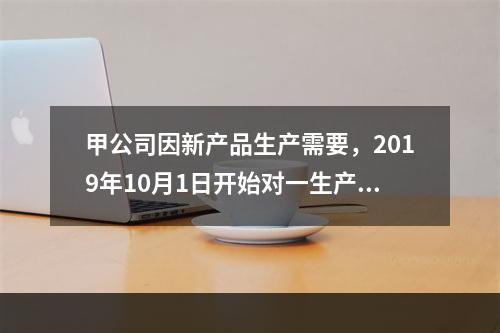 甲公司因新产品生产需要，2019年10月1日开始对一生产...